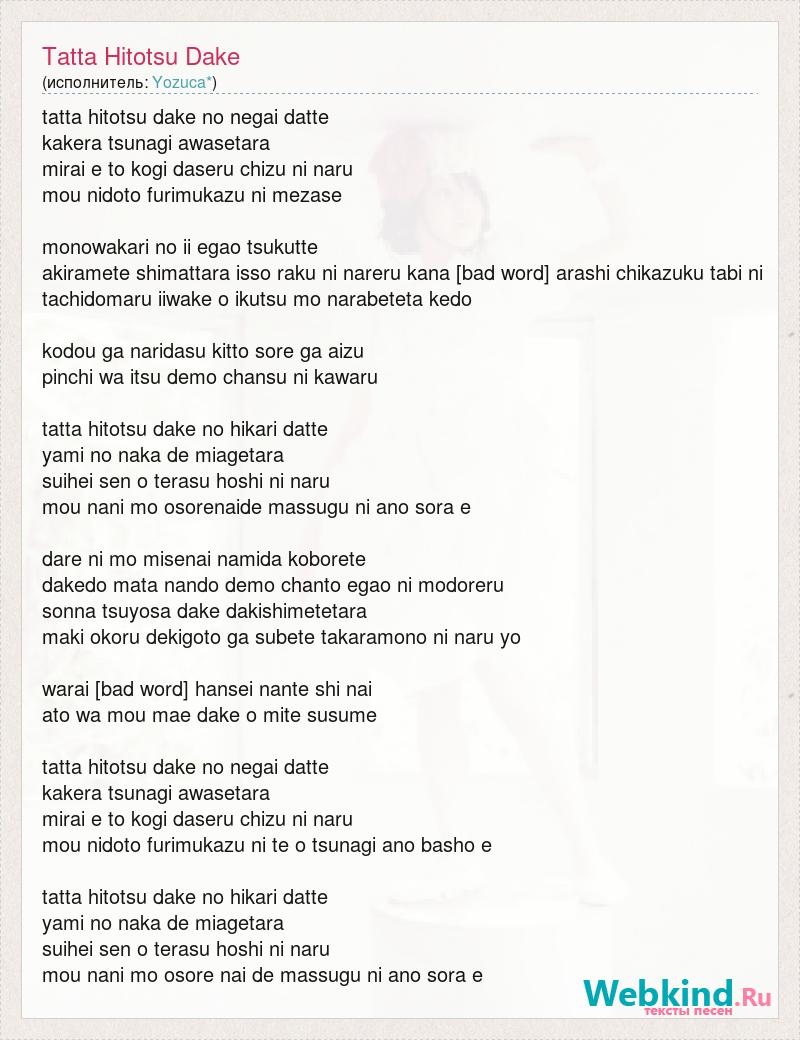 Tatta Hitotsu Dake
(исполнитель: Yozuca*)

tatta hitotsu dake no negai datte
kakera tsunagi awasetara
mirai e to kogi daseru chizu ni naru
mou nidoto furimukazu ni mezase

monowakari no ii egao tsukutte
akiramete shimattara isso raku ni nareru kana [bad word] arashi chikazuku tabi ni
tachidomaru iiwake o ikutsu mo narabeteta kedo

kodou ga naridasu kitto sore ga aizu
pinchi wa itsu demo chansu ni kawaru

tatta hitotsu dake no hikari datte
yami no naka de miagetara
suihei sen o terasu hoshi ni naru
mou nani mo osorenaide massugu ni ano sora e

dare ni mo misenai namida koborete
dakedo mata nando demo chanto egao ni modoreru
sonna tsuyosa dake dakishimetetara
maki okoru dekigoto ga subete takaramono ni naru yo

warai [bad word] hansei nante shi nai
ato wa mou mae dake o mite susume

tatta hitotsu dake no negai datte
kakera tsunagi awasetara
mirai e to kogi daseru chizu ni naru
mou nidoto furimukazu ni te o tsunagi ano basho e

tatta hitotsu dake no hikari datte
yami no naka de miagetara
suihei sen o terasu hoshi ni naru
mou nani mo osore nai de massugu ni ano sora e

Webkind.Ru
тексты песен